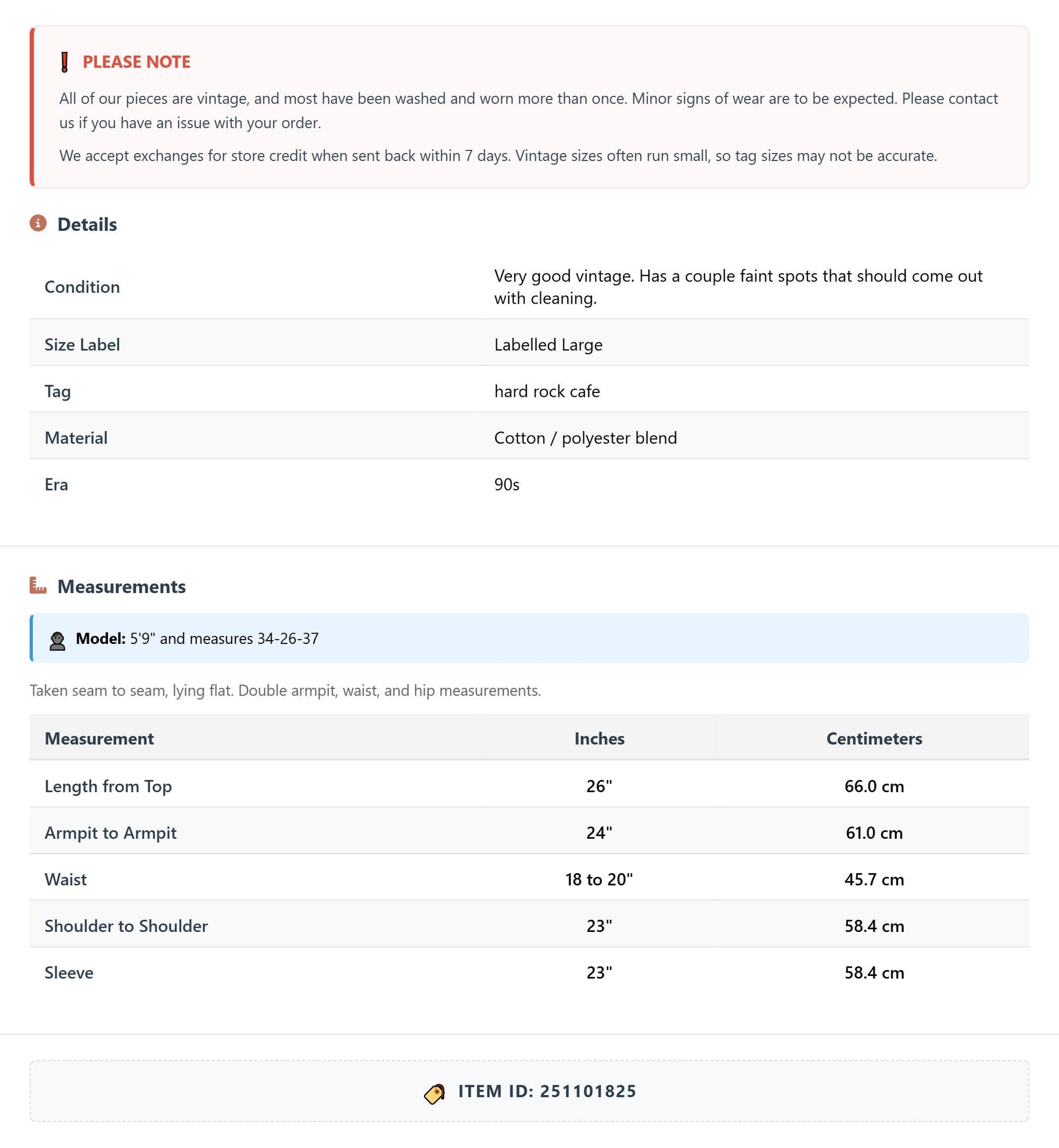 PLEASE NOTE

All of our pieces are vintage, and most have been washed and worn more than once. Minor signs of wear are to be expected. Please contact us if you have an issue with your order.

We accept exchanges for store credit when sent back within 7 days. Vintage sizes often run small, so tag sizes may not be accurate.

Details

Condition
Very good vintage. Has a couple faint spots that should come out with cleaning.

Size Label
Labelled Large

Tag
hard rock cafe

Material
Cotton / polyester blend

Era
90s

Measurements

Model: 5'9" and measures 34-26-37

Taken seam to seam, lying flat. Double armpit, waist, and hip measurements.

| Measurement | Inches | Centimeters |
|---|---|---|
| Length from Top | 26" | 66.0 cm |
| Armpit to Armpit | 24" | 61.0 cm |
| Waist | 18 to 20" | 45.7 cm |
| Shoulder to Shoulder | 23" | 58.4 cm |
| Sleeve | 23" | 58.4 cm |

ITEM ID: 251101825